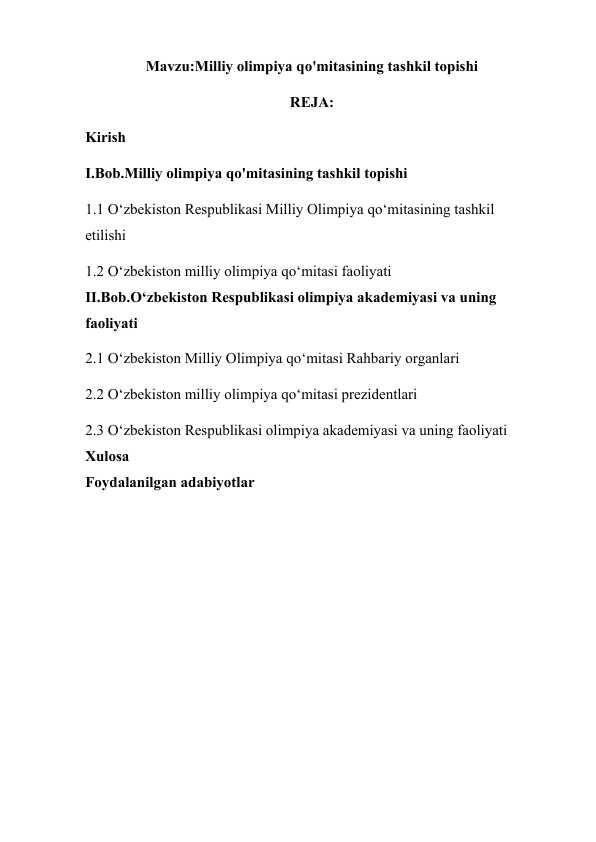 Mavzu:Milliy olimpiya qo'mitasining tashkil topishi

REJA:

Kirish

I.Bob.Milliy olimpiya qo'mitasining tashkil topishi

1.1 O‘zbekiston Respublikasi Milliy Olimpiya qo‘mitasining tashkil etilishi

1.2 O‘zbekiston milliy olimpiya qo‘mitasi faoliyati

II.Bob.O‘zbekiston Respublikasi olimpiya akademiyasi va uning faoliyati

2.1 O‘zbekiston Milliy Olimpiya qo‘mitasi Rahbariy organlari

2.2 O‘zbekiston milliy olimpiya qo‘mitasi prezidentlari

2.3 O‘zbekiston Respublikasi olimpiya akademiyasi va uning faoliyati

Xulosa

Foydalanilgan adabiyotlar